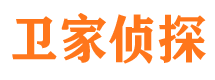 卫家侦探